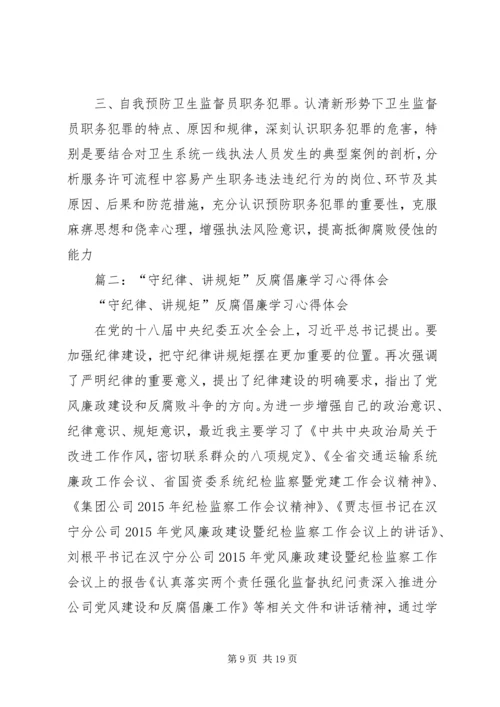 三、自我预防卫生监督员职务犯罪。认清新形势下卫生监督员职务犯罪的特点、原因和规律，深刻认识职务犯罪的危害，特别是要结合对卫生系统一线执法人员发生的典型案例的剖析，分析服务许可流程中容易产生职务违法违纪行为的岗位、环节及其原因、后果和防范措施，充分认识预防职务犯罪的重要性，克服麻痹思想和侥幸心理，增强执法风险意识，提高抵御腐败侵蚀的能力

篇二：“守纪律、讲规矩”反腐倡廉学习心得体会

“守纪律、讲规矩”反腐倡廉学习心得体会

在党的十八届中央纪委五次全会上，习近平总书记提出。要加强纪律建设，把守纪律讲规矩摆在更加重要的位置。再次强调了严明纪律的重要意义，提出了纪律建设的明确要求，指出了党风廉政建设和反腐败斗争的方向。为进一步增强自己的政治意识、纪律意识、规矩意识，最近我主要学习了《中共中央政治局关于改进工作作风，密切联系群众的八项规定》、《全省交通运输系统廉政工作会议、省国资委系统纪检监察暨党建工作会议精神》、《集团公司2015年纪检监察工作会议精神》、《贾志恒书记在汉宁分公司2015年党风廉政建设暨纪检监察工作会议上的讲话》、刘根平书记在汉宁分公司2015年党风廉政建设暨纪检监察工作会议上的报告《认真落实两个责任强化监督执纪问责深入推进分公司党风建设和反腐倡廉工作》等相关文件和讲话精神，通过学

第9页 共19页